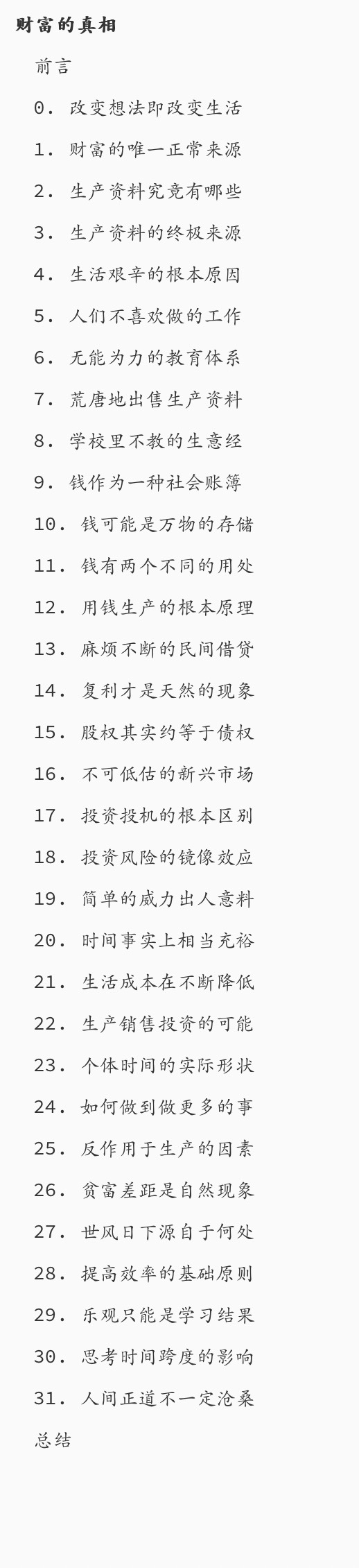 财富的真相

前言

0. 改变想法即改变生活

1. 财富的唯一正常来源

2. 生产资料究竟有哪些

3. 生产资料的终极来源

4. 生活艰辛的根本原因

5. 人们不喜欢做的工作

6. 无能为力的教育体系

7. 荒唐地出售生产资料

8. 学校里不教的生意经

9. 钱作为一种社会账簿

10. 钱可能是万物的存储

11. 钱有两个不同的用处

12. 用钱生产的根本原理

13. 麻烦不断的民间借贷

14. 复利才是天然的现象

15. 股权其实约等于债权

16. 不可低估的新兴市场

17. 投资投机的根本区别

18. 投资风险的镜像效应

19. 简单的威力出人意料

20. 时间事实上相当充裕

21. 生活成本在不断降低

22. 生产销售投资的可能

23. 个体时间的实际形状

24. 如何做到做更多的事

25. 反作用于生产的因素

26. 贫富差距是自然现象

27. 世风日下源自于何处

28. 提高效率的基础原则

29. 乐观只能是学习结果

30. 思考时间跨度的影响

31. 人间正道不一定沧桑

总结